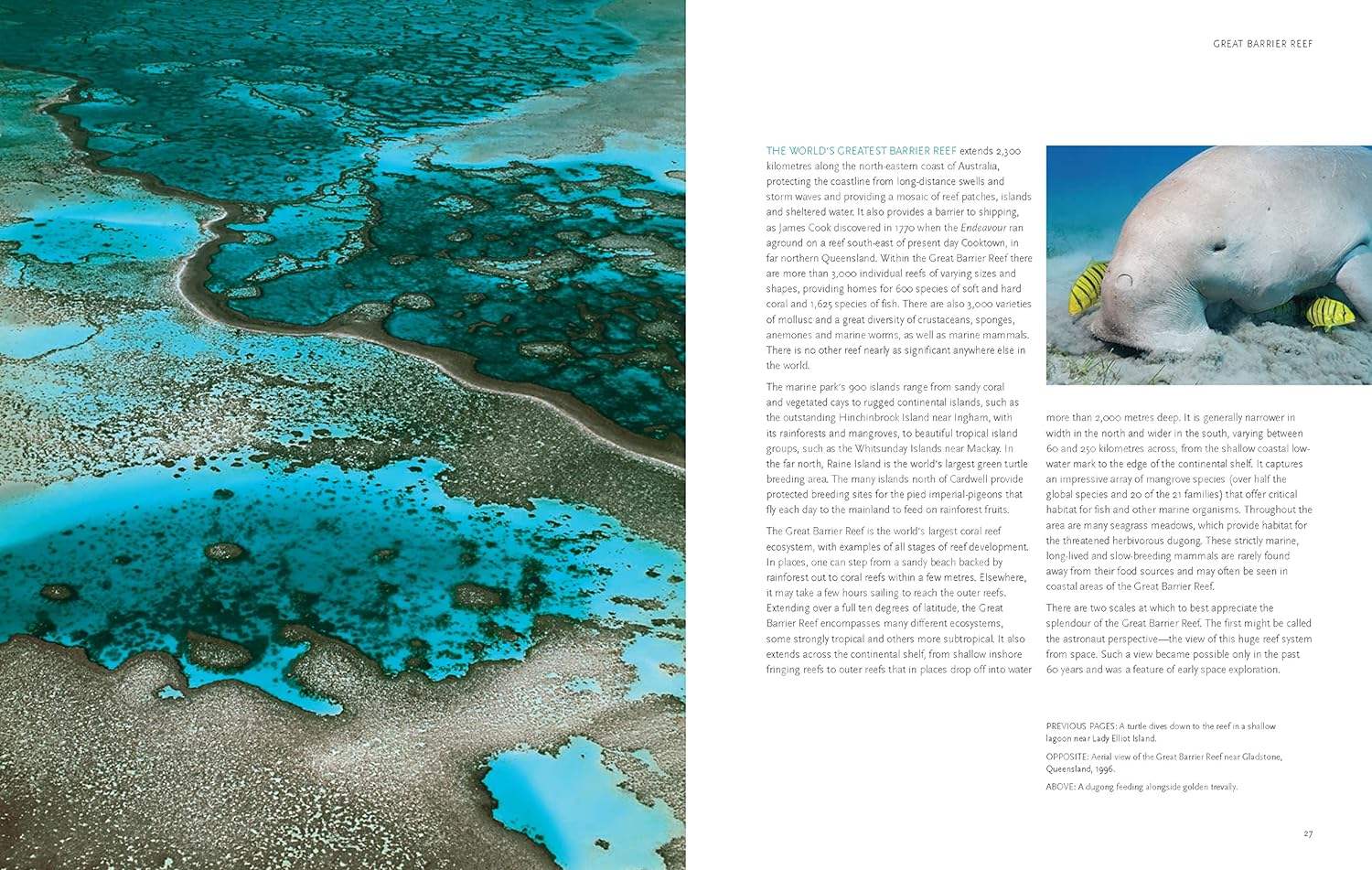 GREAT BARRIER REEF

THE WORLD'S GREATEST BARRIER REEF extends 2,300 kilometres along the north-eastern coast of Australia, protecting the coastline from long-distance swells and storm waves and providing a mosaic of reef patches, islands and sheltered water. It also provides a barrier to shipping, as James Cook discovered in 1770 when the Endeavour ran aground on a reef south-east of present day Cooktown, in far northern Queensland. Within the Great Barrier Reef there are more than 3,000 individual reefs of varying sizes and shapes, providing homes for 600 species of soft and hard coral and 1,625 species of fish. There are also 3,000 varieties of mollusc and a great diversity of crustaceans, sponges, anemones and marine worms, as well as marine mammals. There is no other reef nearly as significant anywhere else in the world.

The marine park's 900 islands range from sandy coral and vegetated cays to rugged continental islands, such as the outstanding Hinchinbrook Island near Ingham, with its rainforests and mangroves, to beautiful tropical island groups, such as the Whitsunday Islands near Mackay. In the far north, Raine Island is the world's largest green turtle breeding area. The many islands north of Cardwell provide protected breeding sites for the pied imperial-pigeons that fly each day to the mainland to feed on rainforest fruits.

The Great Barrier Reef is the world's largest coral reef ecosystem, with examples of all stages of reef development. In places, one can step from a sandy beach backed by rainforest out to coral reefs within a few metres. Elsewhere, it may take a few hours sailing to reach the outer reefs. Extending over a full ten degrees of latitude, the Great Barrier Reef encompasses many different ecosystems, some strongly tropical and others more subtropical. It also extends across the continental shelf, from shallow inshore fringing reefs to outer reefs that in places drop off into water more than 2,000 metres deep. It is generally narrower in width in the north and wider in the south, varying between 60 and 250 kilometres across, from the shallow coastal low-water mark to the edge of the continental shelf. It captures an impressive array of mangrove species (over half the global species and 20 of the 21 families) that offer critical habitat for fish and other marine organisms. Throughout the area are many seagrass meadows, which provide habitat for the threatened herbivorous dugong. These strictly marine, long-lived and slow-breeding mammals are rarely found away from their food sources and may often be seen in coastal areas of the Great Barrier Reef.

There are two scales at which to best appreciate the splendour of the Great Barrier Reef. The first might be called the astronaut perspective—the view of this huge reef system from space. Such a view became possible only in the past 60 years and was a feature of early space exploration.

PREVIOUS PAGES: A turtle dives down to the reef in a shallow lagoon near Lady Elliot Island.

OPPOSITE: Aerial view of the Great Barrier Reef near Gladstone, Queensland, 1996.

ABOVE: A dugong feeding alongside golden trevally.

27